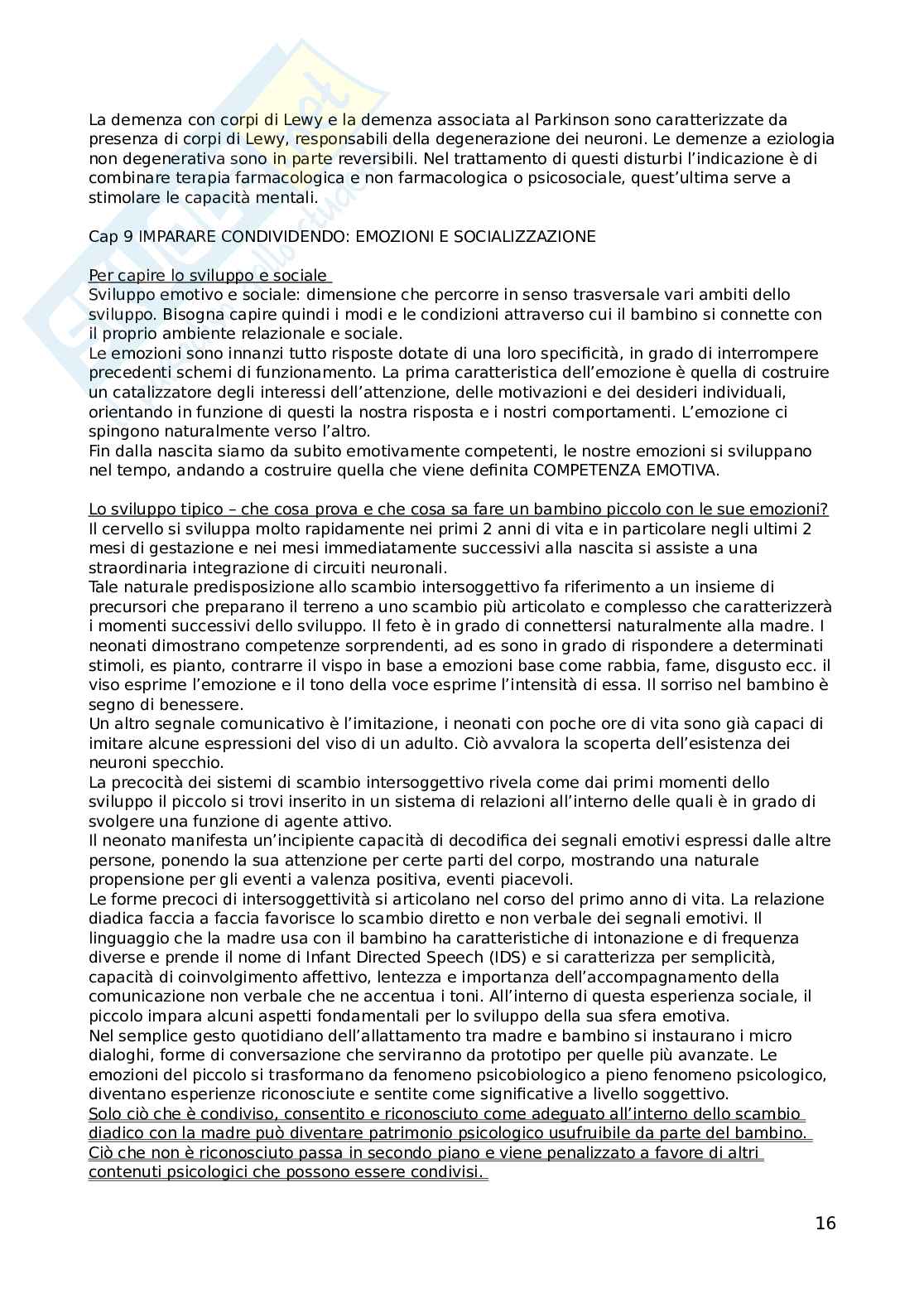 La demenza con corpi di Lewy e la demenza associata al Parkinson sono caratterizzate da presenza di corpi di Lewy, responsabili della degenerazione dei neuroni. Le demenze a eziologia non degenerativa sono in parte reversibili. Nel trattamento di questi disturbi l'indicazione è di combinare terapia farmacologica e non farmacologica o psicosociale, quest'ultima serve a stimolare le capacità mentali.

Cap 9 IMPARARE CONDIVIDENDO: EMOZIONI E SOCIALIZZAZIONE

Per capire lo sviluppo e sociale
Sviluppo emotivo e sociale: dimensione che percorre in senso trasversale vari ambiti dello sviluppo. Bisogna capire quindi i modi e le condizioni attraverso cui il bambino si connette con il proprio ambiente relazionale e sociale.
Le emozioni sono innanzi tutto risposte dotate di una loro specificità, in grado di interrompere precedenti schemi di funzionamento. La prima caratteristica dell'emozione è quella di costruire un catalizzatore degli interessi dell'attenzione, delle motivazioni e dei desideri individuali, orientando in funzione di questi la nostra risposta e i nostri comportamenti. L'emozione ci spingono naturalmente verso l'altro.
Fin dalla nascita siamo da subito emotivamente competenti, le nostre emozioni si sviluppano nel tempo, andando a costruire quella che viene definita COMPETENZA EMOTIVA.

Lo sviluppo tipico – che cosa prova e che cosa sa fare un bambino piccolo con le sue emozioni?
Il cervello si sviluppa molto rapidamente nei primi 2 anni di vita e in particolare negli ultimi 2 mesi di gestazione e nei mesi immediatamente successivi alla nascita si assiste a una straordinaria integrazione di circuiti neuronali.
Tale naturale predisposizione allo scambio intersoggettivo fa riferimento a un insieme di precursori che preparano il terreno a uno scambio più articolato e complesso che caratterizzerà i momenti successivi dello sviluppo. Il feto è in grado di connettersi naturalmente alla madre. I neonati dimostrano competenze sorprendenti, ad es sono in grado di rispondere a determinati stimoli, es pianto, contrarre il vispo in base a emozioni base come rabbia, fame, disgusto ecc. il viso esprime l'emozione e il tono della voce esprime l'intensità di essa. Il sorriso nel bambino è segno di benessere.
Un altro segnale comunicativo è l'imitazione, i neonati con poche ore di vita sono già capaci di imitare alcune espressioni del viso di un adulto. Ciò avvalora la scoperta dell'esistenza dei neuroni specchio.
La precocità dei sistemi di scambio intersoggettivo rivela come dai primi momenti dello sviluppo il piccolo si trovi inserito in un sistema di relazioni all'interno delle quali è in grado di svolgere una funzione di agente attivo.
Il neonato manifesta un'incipiente capacità di decodifica dei segnali emotivi espressi dalle altre persone, ponendo la sua attenzione per certe parti del corpo, mostrando una naturale propensione per gli eventi a valenza positiva, eventi piacevoli.
Le forme precoci di intersoggettività si articolano nel corso del primo anno di vita. La relazione diadica faccia a faccia favorisce lo scambio diretto e non verbale dei segnali emotivi. Il linguaggio che la madre usa con il bambino ha caratteristiche di intonazione e di frequenza diverse e prende il nome di Infant Directed Speech (IDS) e si caratterizza per semplicità, capacità di coinvolgimento affettivo, lentezza e importanza dell'accompagnamento della comunicazione non verbale che ne accentua i toni. All'interno di questa esperienza sociale, il piccolo impara alcuni aspetti fondamentali per lo sviluppo della sua sfera emotiva.
Nel semplice gesto quotidiano dell'allattamento tra madre e bambino si instaurano i micro dialoghi, forme di conversazione che serviranno da prototipo per quelle più avanzate. Le emozioni del piccolo si trasformano da fenomeno psicobiologico a pieno fenomeno psicologico, diventano esperienze riconosciute e sentite come significative a livello soggettivo.
Solo ciò che è condiviso, consentito e riconosciuto come adeguato all'interno dello scambio diadico con la madre può diventare patrimonio psicologico usufruibile da parte del bambino. Ciò che non è riconosciuto passa in secondo piano e viene penalizzato a favore di altri contenuti psicologici che possono essere condivisi.

16